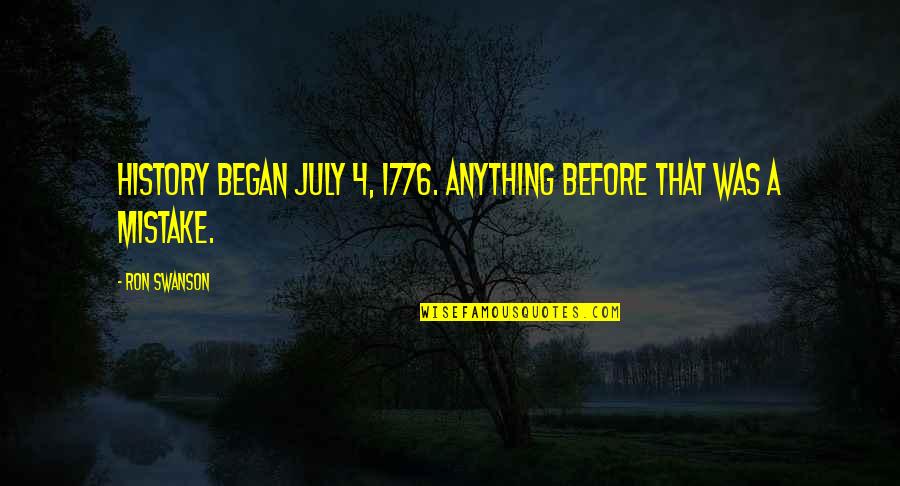 HISTORY BEGAN JULY 4, 1776. ANYTHING BEFORE THAT WAS A MISTAKE.

- RON SWANSON

WISEFAMOUSQUOTES.COM